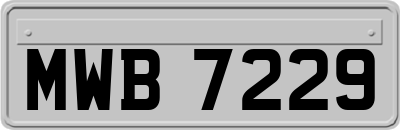 MWB 7229